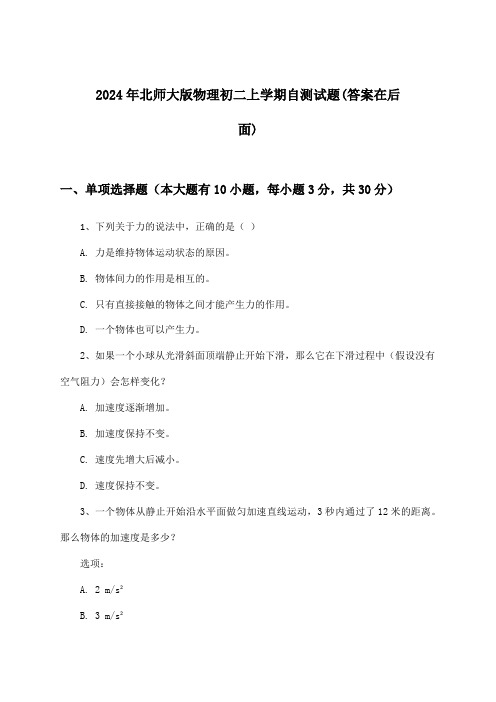 2024年北师大版物理初二上学期自测试题(答案在后面)

一、单项选择题（本大题有10小题，每小题3分，共30分）

1、下列关于力的说法中，正确的是（ ）

A. 力是维持物体运动状态的原因。

B. 物体间力的作用是相互的。

C. 只有直接接触的物体之间才能产生力的作用。

D. 一个物体也可以产生力。

2、如果一个小球从光滑斜面顶端静止开始下滑，那么它在下滑过程中（假设没有空气阻力）会怎样变化？

A. 加速度逐渐增加。

B. 加速度保持不变。

C. 速度先增大后减小。

D. 速度保持不变。

3、一个物体从静止开始沿水平面做匀加速直线运动，3秒内通过了12米的距离。那么物体的加速度是多少？

选项：

A. 2 $m/s^2$

B. 3 $m/s^2$